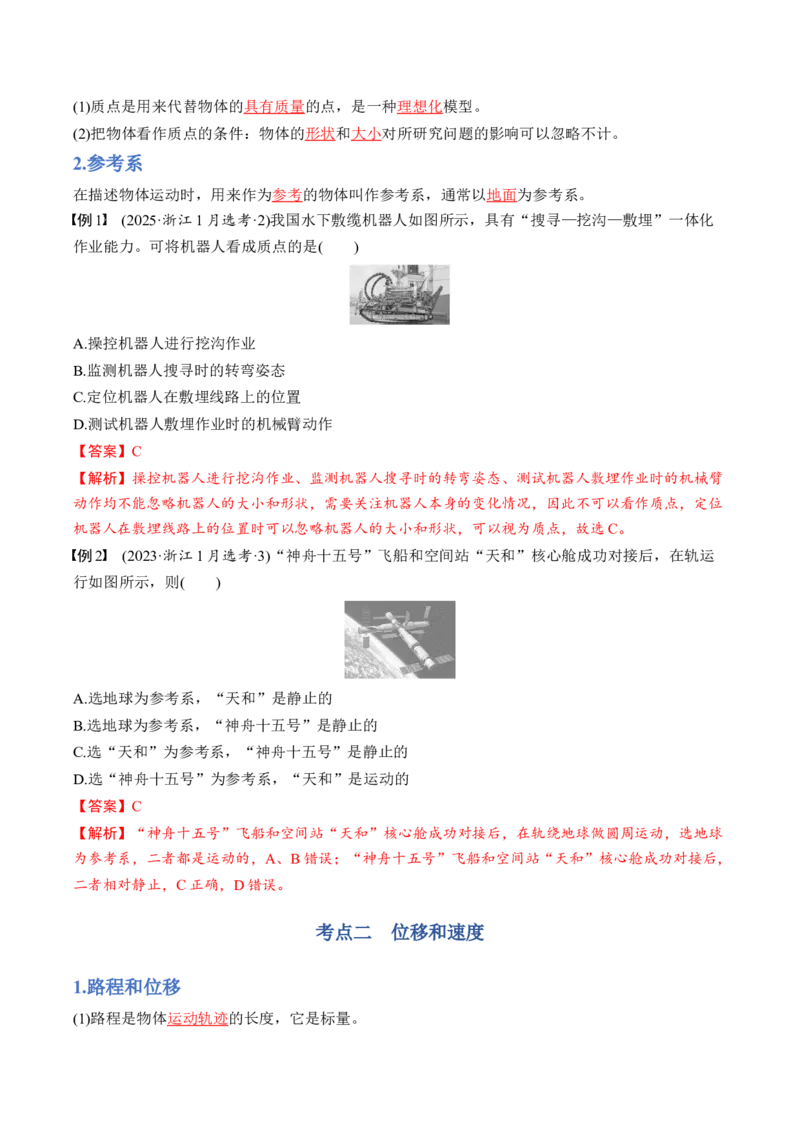 (1)质点是用来代替物体的具有质量的点，是一种理想化模型。

(2)把物体看作质点的条件：物体的形状和大小对所研究问题的影响可以忽略不计。

2.参考系

在描述物体运动时，用来作为参考的物体叫作参考系，通常以地面为参考系。

【例1】 (2025·浙江1月选考·2)我国水下敷缆机器人如图所示，具有“搜寻—挖沟—敷埋”一体化作业能力。可将机器人看成质点的是(　　)

A.操控机器人进行挖沟作业

B.监测机器人搜寻时的转弯姿态

C.定位机器人在敷埋线路上的位置

D.测试机器人敷埋作业时的机械臂动作

【答案】C

【解析】操控机器人进行挖沟作业、监测机器人搜寻时的转弯姿态、测试机器人敷埋作业时的机械臂动作均不能忽略机器人的大小和形状，需要关注机器人本身的变化情况，因此不可以看作质点，定位机器人在敷埋线路上的位置时可以忽略机器人的大小和形状，可以视为质点，故选C。

【例2】 (2023·浙江1月选考·3)“神舟十五号”飞船和空间站“天和”核心舱成功对接后，在轨运行如图所示，则(　　)

A.选地球为参考系，“天和”是静止的

B.选地球为参考系，“神舟十五号”是静止的

C.选“天和”为参考系，“神舟十五号”是静止的

D.选“神舟十五号”为参考系，“天和”是运动的

【答案】C

【解析】“神舟十五号”飞船和空间站“天和”核心舱成功对接后，在轨绕地球做圆周运动，选地球为参考系，二者都是运动的，A、B错误；“神舟十五号”飞船和空间站“天和”核心舱成功对接后，二者相对静止，C正确，D错误。

考点二　位移和速度

1.路程和位移

(1)路程是物体运动轨迹的长度，它是标量。